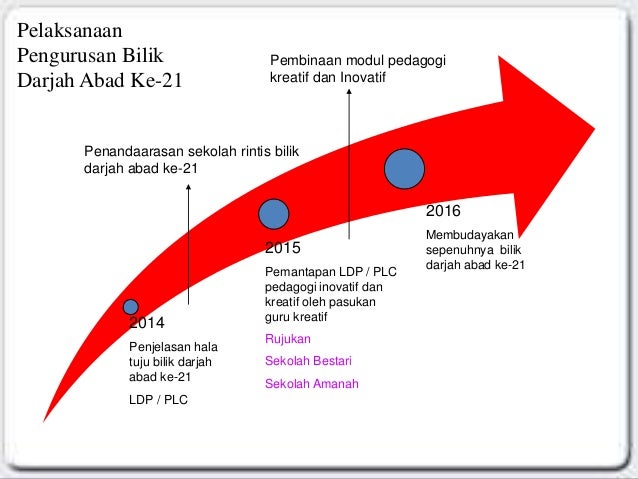 Pelaksanaan Pengurusan Bilik Darjah Abad Ke-21

Pembinaan modul pedagogi kreatif dan Inovatif

Penandaarasan sekolah rintis bilik darjah abad ke-21

2014

Penjelasan hala tuju bilik darjah abad ke-21

LDP / PLC

2015

Pemantapan LDP / PLC pedagogi inovatif dan kreatif oleh pasukan guru kreatif

Rujukan

Sekolah Bestari

Sekolah Amanah

2016

Membudayakan sepenuhnya bilik darjah abad ke-21